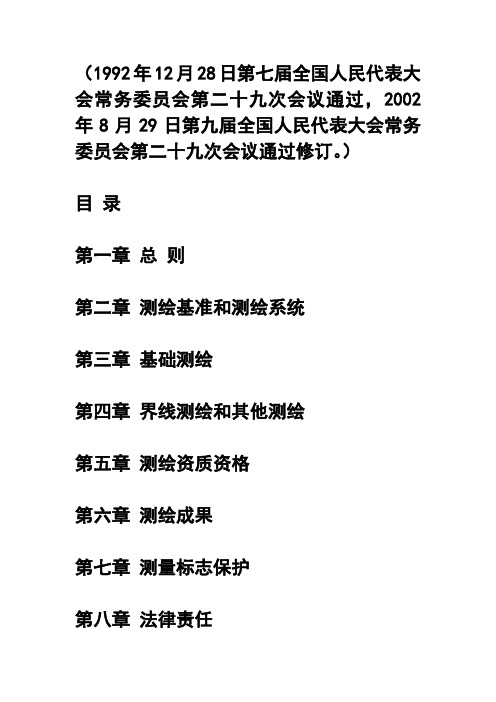 （1992年12月28日第七届全国人民代表大会常务委员会第二十九次会议通过，2002年8月29日第九届全国人民代表大会常务委员会第二十九次会议通过修订。）

目 录

第一章 总 则

第二章 测绘基准和测绘系统

第三章 基础测绘

第四章 界线测绘和其他测绘

第五章 测绘资质资格

第六章 测绘成果

第七章 测量标志保护

第八章 法律责任